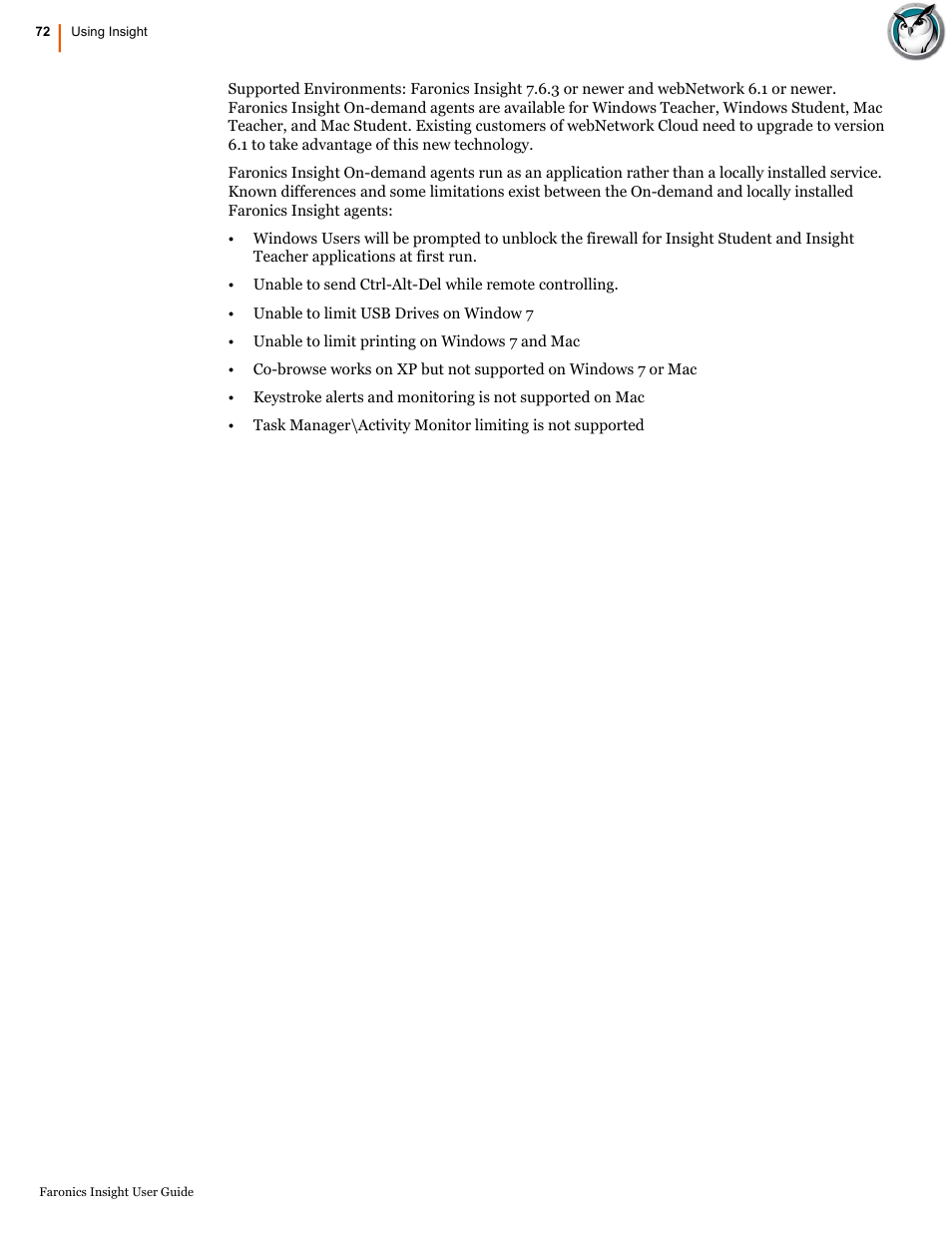 72 | Using Insight

Supported Environments: Faronics Insight 7.6.3 or newer and webNetwork 6.1 or newer. Faronics Insight On-demand agents are available for Windows Teacher, Windows Student, Mac Teacher, and Mac Student. Existing customers of webNetwork Cloud need to upgrade to version 6.1 to take advantage of this new technology.

Faronics Insight On-demand agents run as an application rather than a locally installed service. Known differences and some limitations exist between the On-demand and locally installed Faronics Insight agents:

• Windows Users will be prompted to unblock the firewall for Insight Student and Insight Teacher applications at first run.
• Unable to send Ctrl-Alt-Del while remote controlling.
• Unable to limit USB Drives on Window 7
• Unable to limit printing on Windows 7 and Mac
• Co-browse works on XP but not supported on Windows 7 or Mac
• Keystroke alerts and monitoring is not supported on Mac
• Task Manager\Activity Monitor limiting is not supported

Faronics Insight User Guide